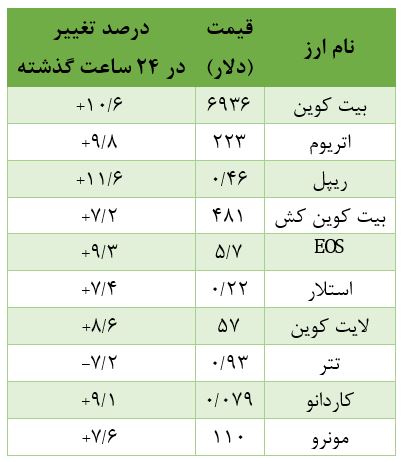 | نام ارز | قیمت (دلار) | درصد تغییر در ۲۴ ساعت گذشته |
|---|---|---|
| بیت کوین | ۶۹۳۶ | +۱۰/۶ |
| اتریوم | ۲۲۳ | +۹/۸ |
| ریپل | ۰/۴۶ | +۱۱/۶ |
| بیت کوین کش | ۴۸۱ | +۷/۲ |
| EOS | ۵/۷ | +۹/۳ |
| استلار | ۰/۲۲ | +۷/۴ |
| لایت کوین | ۵۷ | +۸/۶ |
| تتر | ۰/۹۳ | -۷/۲ |
| کاردانو | ۰/۰۷۹ | +۹/۱ |
| مونرو | ۱۱۰ | +۷/۶ |